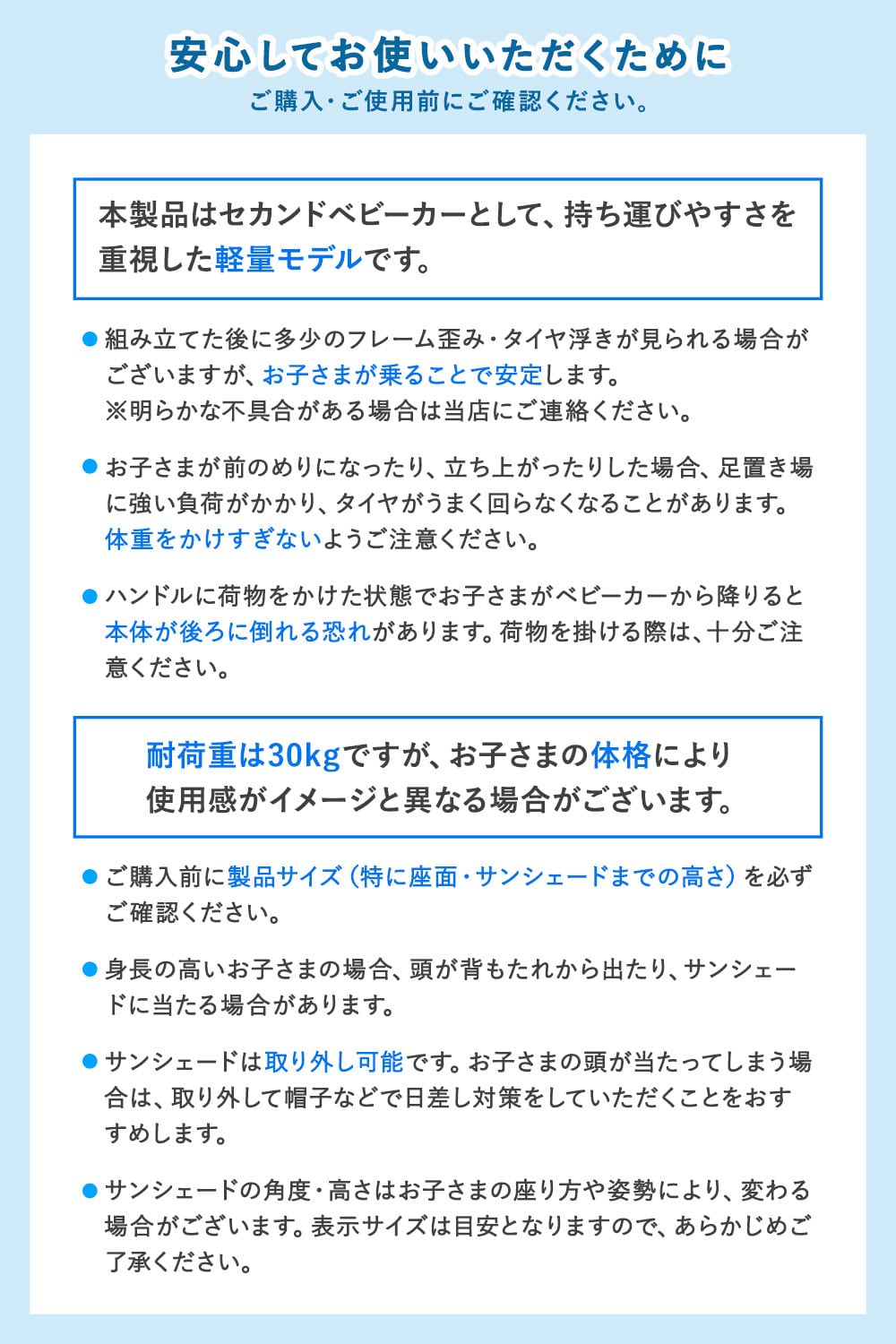 安心してお使いいただくために
ご購入・ご使用前にご確認ください。

本製品はセカンドベビーカーとして、持ち運びやすさを重視した軽量モデルです。

● 組み立てた後に多少のフレーム歪み・タイヤ浮きが見られる場合がございますが、お子さまが乗ることで安定します。
※明らかな不具合がある場合は当店にご連絡ください。

● お子さまが前のめりになったり、立ち上がったりした場合、足置き場に強い負荷がかかり、タイヤがうまく回らなくなることがあります。体重をかけすぎないようご注意ください。

● ハンドルに荷物をかけた状態でお子さまがベビーカーから降りると本体が後ろに倒れる恐れがあります。荷物を掛ける際は、十分ご注意ください。

耐荷重は30kgですが、お子さまの体格により使用感がイメージと異なる場合がございます。

● ご購入前に製品サイズ（特に座面・サンシェードまでの高さ）を必ずご確認ください。

● 身長の高いお子さまの場合、頭が背もたれから出たり、サンシェードに当たる場合があります。

● サンシェードは取り外し可能です。お子さまの頭が当たってしまう場合は、取り外して帽子などで日差し対策をしていただくことをおすすめします。

● サンシェードの角度・高さはお子さまの座り方や姿勢により、変わる場合がございます。表示サイズは目安となりますので、あらかじめご了承ください。